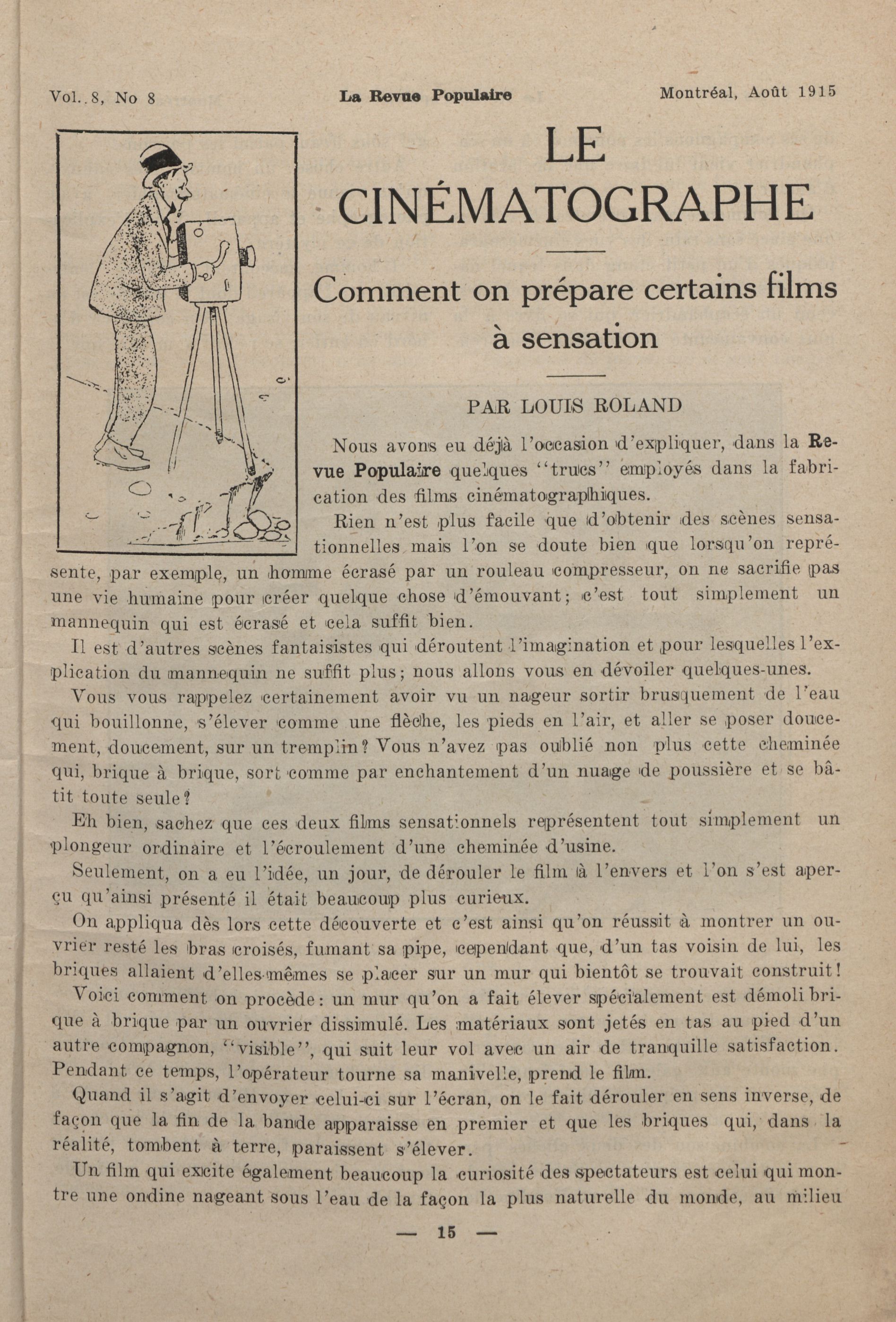 Vol. 8, No 8 La Revue Populaire Montréal, Août 1915

LE CINÉMATOGRAPHE

Comment on prépare certains films à sensation

PAR LOUIS ROLAND

Nous avons eu déjà l'occasion d'expliquer, dans la Revue Populaire quelques "trucs" employés dans la fabrication des films cinématographiques.

Rien n'est plus facile que d'obtenir des scènes sensationnelles mais l'on se doute bien que lorsqu'on représente, par exemple, un homme écrasé par un rouleau compresseur, on ne sacrifie pas une vie humaine pour créer quelque chose d'émouvant; c'est tout simplement un mannequin qui est écrasé et cela suffit bien.

Il est d'autres scènes fantaisistes qui déroutent l'imagination et pour lesquelles l'explication du mannequin ne suffit plus; nous allons vous en dévoiler quelques-unes.

Vous vous rappelez certainement avoir vu un nageur sortir brusquement de l'eau qui bouillonne, s'élever comme une flèche, les pieds en l'air, et aller se poser doucement, doucement, sur un tremplin? Vous n'avez pas oublié non plus cette cheminée qui, brique à brique, sort comme par enchantement d'un nuage de poussière et se bâtit toute seule?

Eh bien, sachez que ces deux films sensationnels représentent tout simplement un plongeur ordinaire et l'écroulement d'une cheminée d'usine.

Seulement, on a eu l'idée, un jour, de dérouler le film à l'envers et l'on s'est aperçu qu'ainsi présenté il était beaucoup plus curieux.

On appliqua dès lors cette découverte et c'est ainsi qu'on réussit à montrer un ouvrier resté les bras croisés, fumant sa pipe, cependant que, d'un tas voisin de lui, les briques allaient d'elles-mêmes se placer sur un mur qui bientôt se trouvait construit!

Voici comment on procède: un mur qu'on a fait élever spécialement est démoli brique à brique par un ouvrier dissimulé. Les matériaux sont jetés en tas au pied d'un autre compagnon, "visible", qui suit leur vol avec un air de tranquille satisfaction. Pendant ce temps, l'opérateur tourne sa manivelle, prend le film.

Quand il s'agit d'envoyer celui-ci sur l'écran, on le fait dérouler en sens inverse, de façon que la fin de la bande apparaisse en premier et que les briques qui, dans la réalité, tombent à terre, paraissent s'élever.

Un film qui excite également beaucoup la curiosité des spectateurs est celui qui montre une ondine nageant sous l'eau de la façon la plus naturelle du monde, au milieu

— 15 —